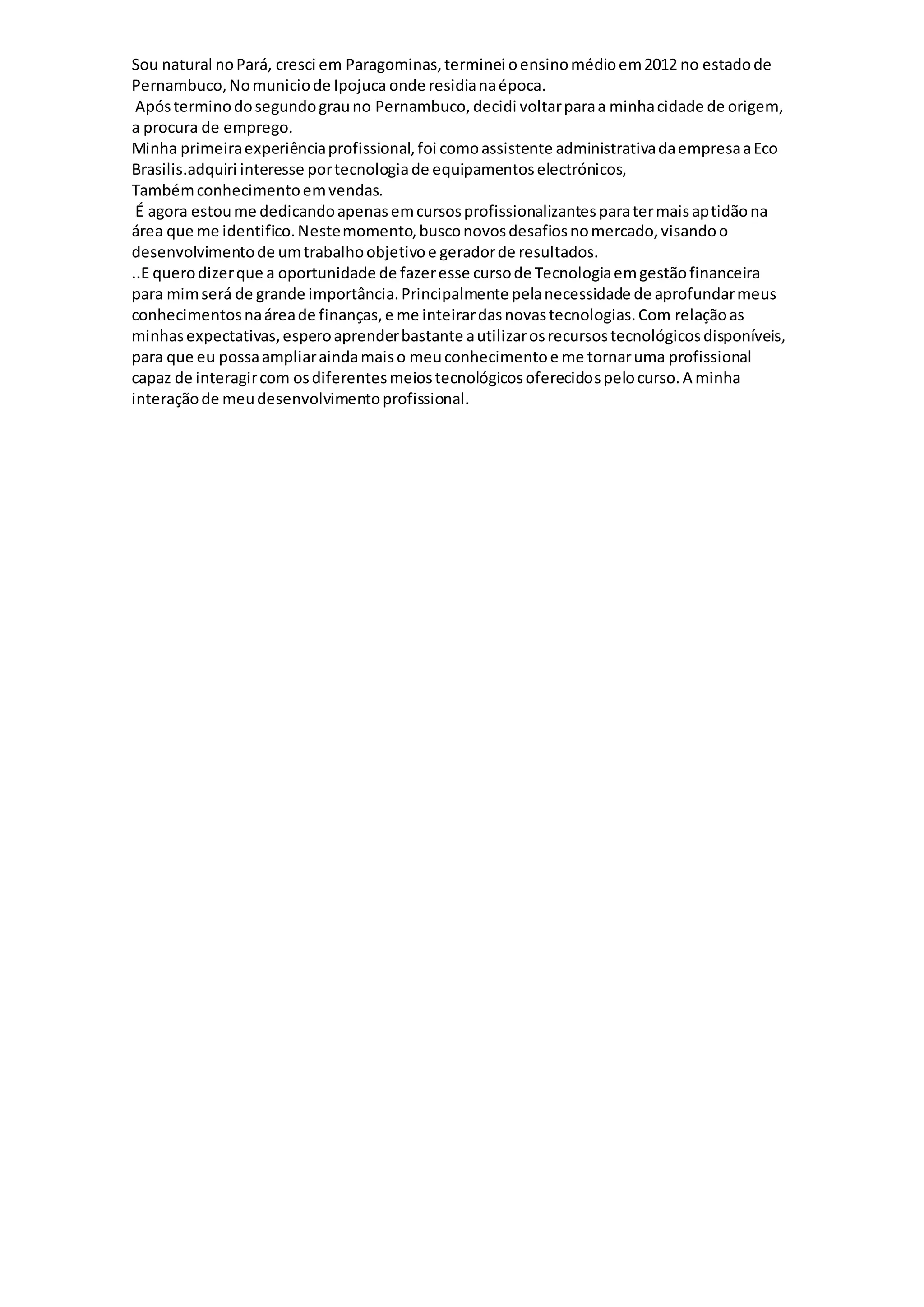 Sou natural no Pará, cresci em Paragominas, terminei o ensino médio em 2012 no estado de Pernambuco, No municio de Ipojuca onde residia na época.
Após termino do segundo grau no Pernambuco, decidi voltar para a minha cidade de origem, a procura de emprego.
Minha primeira experiência profissional, foi como assistente administrativa da empresa a Eco Brasilis.adquiri interesse por tecnologia de equipamentos electrónicos,
Também conhecimento em vendas.
É agora estou me dedicando apenas em cursos profissionalizantes para ter mais aptidão na área que me identifico. Neste momento, busco novos desafios no mercado, visando o desenvolvimento de um trabalho objetivo e gerador de resultados.
..E quero dizer que a oportunidade de fazer esse curso de Tecnologia em gestão financeira para mim será de grande importância. Principalmente pela necessidade de aprofundar meus conhecimentos na área de finanças, e me inteirar das novas tecnologias. Com relação as minhas expectativas, espero aprender bastante a utilizar os recursos tecnológicos disponíveis, para que eu possa ampliar ainda mais o meu conhecimento e me tornar uma profissional capaz de interagir com os diferentes meios tecnológicos oferecidos pelo curso. A minha interação de meu desenvolvimento profissional.